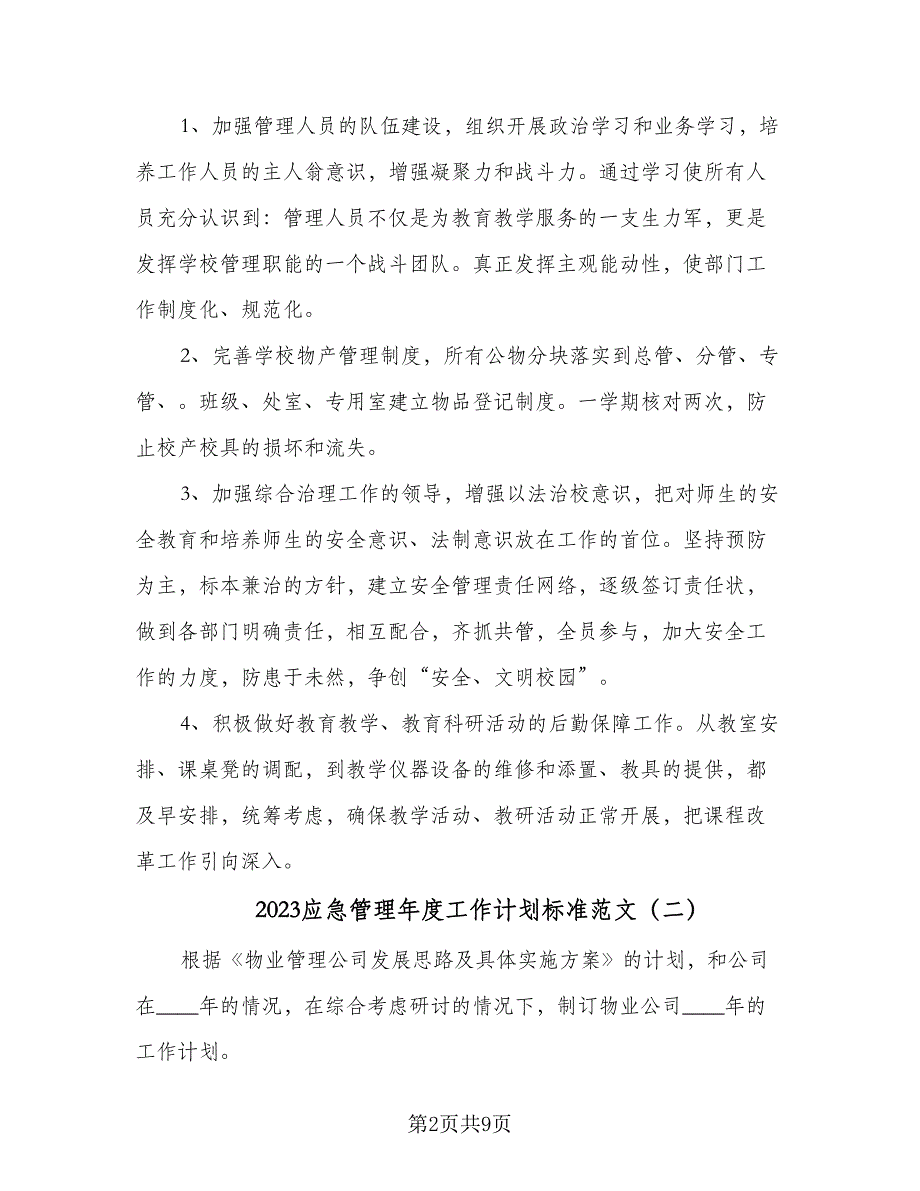 1、加强管理人员的队伍建设，组织开展政治学习和业务学习，培养工作人员的主人翁意识，增强凝聚力和战斗力。通过学习使所有人员充分认识到：管理人员不仅是为教育教学服务的一支生力军，更是发挥学校管理职能的一个战斗团队。真正发挥主观能动性，使部门工作制度化、规范化。

2、完善学校物产管理制度，所有公物分块落实到总管、分管、专管、。班级、处室、专用室建立物品登记制度。一学期核对两次，防止校产校具的损坏和流失。

3、加强综合治理工作的领导，增强以法治校意识，把对师生的安全教育和培养师生的安全意识、法制意识放在工作的首位。坚持预防为主，标本兼治的方针，建立安全管理责任网络，逐级签订责任状，做到各部门明确责任，相互配合，齐抓共管，全员参与，加大安全工作的力度，防患于未然，争创“安全、文明校园”。

4、积极做好教育教学、教育科研活动的后勤保障工作。从教室安排、课桌凳的调配，到教学仪器设备的维修和添置、教具的提供，都及早安排，统筹考虑，确保教学活动、教研活动正常开展，把课程改革工作引向深入。

2023应急管理年度工作计划标准范文（二）

根据《物业管理公司发展思路及具体实施方案》的计划，和公司在____年的情况，在综合考虑研讨的情况下，制订物业公司____年的工作计划。

第2页共9页